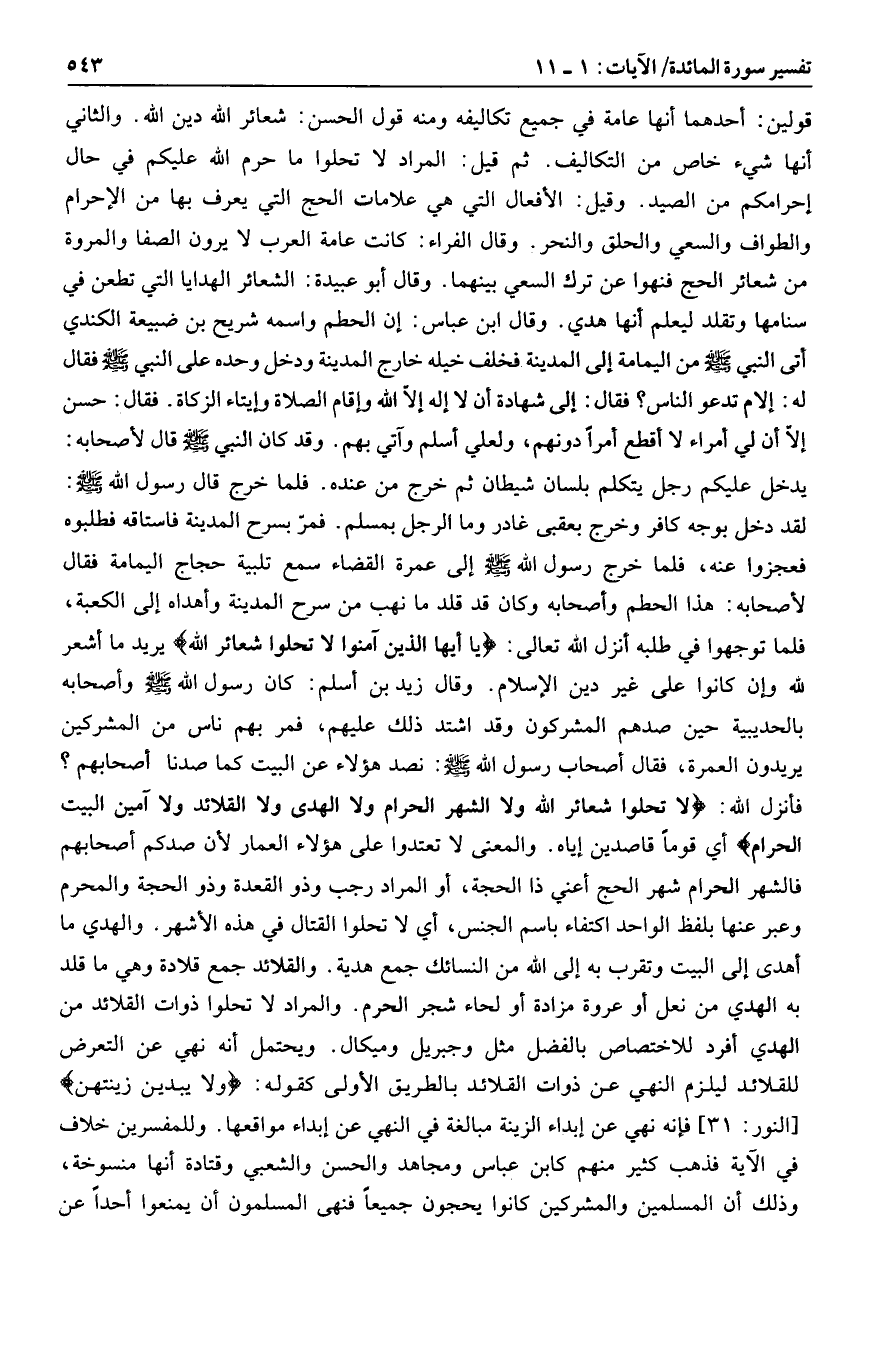 تفسير سورة المائدة/ الآيات: ١ ـ ١١ ٥٤٣

قولين: أحدهما أنها عامة في جميع تكاليفه ومنه قول الحسن: شعائر الله دين الله. والثاني أنها شيء خاص من التكاليف. ثم قيل: المراد لا تحلوا ما حرم الله عليكم في حال إحرامكم من الصيد. وقيل: الأفعال التي هي علامات الحج التي يعرف بها من الإحرام والطواف والسعي والحلق والنحر. وقال الفراء: كانت عامة العرب لا يرون الصفا والمروة من شعائر الحج فنهوا عن ترك السعي بينهما. وقال أبو عبيدة: الشعائر الهدايا التي تطعن في سنامها وتقلد ليعلم أنها هدي. وقال ابن عباس: إن الحطم واسمه شريح بن ضبيعة الكندي أتى النبي ﷺ من اليمامة إلى المدينة فخلف خيله خارج المدينة ودخل وحده على النبي ﷺ فقال له: إلام تدعو الناس؟ فقال: إلى شهادة أن لا إله إلاّ الله وإقام الصلاة وإيتاء الزكاة. فقال: حسن إلاّ أن لي أمراء لا أقطع أمراً دونهم، ولعلي أسلم وآتي بهم. وقد كان النبي ﷺ قال لأصحابه: يدخل عليكم رجل يتكلم بلسان شيطان ثم خرج من عنده. فلما خرج قال رسول الله ﷺ: لقد دخل بوجه كافر وخرج بعقبى غادر وما الرجل بمسلم. فمرّ بسرح المدينة فاستاقه فطلبوه فعجزوا عنه، فلما خرج رسول الله ﷺ إلى عمرة القضاء سمع تلبية حجاج اليمامة فقال لأصحابه: هذا الحطم وأصحابه وكان قد قلد ما نهب من سرح المدينة وأهداه إلى الكعبة، فلما توجهوا في طلبه أنزل الله تعالى: ﴿يا أيها الذين آمنوا لا تحلوا شعائر الله﴾ يريد ما أشعر لله وإن كانوا على غير دين الإسلام. وقال زيد بن أسلم: كان رسول الله ﷺ وأصحابه بالحديبية حين صدهم المشركون وقد اشتد ذلك عليهم، فمر بهم ناس من المشركين يريدون العمرة، فقال أصحاب رسول الله ﷺ: نصد هؤلاء عن البيت كما صدنا أصحابهم؟ فأنزل الله: ﴿لا تحلوا شعائر الله ولا الشهر الحرام ولا الهدى ولا القلائد ولا آمين البيت الحرام﴾ أي قوماً قاصدين إياه. والمعنى لا تعتدوا على هؤلاء العمار لأن صدكم أصحابهم فالشهر الحرام شهر الحج أعني ذا الحجة، أو المراد رجب وذو القعدة وذو الحجة والمحرم وعبر عنها بلفظ الواحد اكتفاء باسم الجنس، أي لا تحلوا القتال في هذه الأشهر. والهدي ما أهدى إلى البيت وتقرب به إلى الله من النسائك جمع هدية. والقلائد جمع قلادة وهي ما قلد به الهدي من نعل أو عروة مزادة أو لحاء شجر الحرم. والمراد لا تحلوا ذوات القلائد من الهدي أفرد للاختصاص بالفضل مثل وجبريل وميكال. ويحتمل أنه نهي عن التعرض للقلائد ليلزم النهي عن ذوات القلائد بالطريق الأولى كقوله: ﴿ولا يبدين زينتهن﴾ [النور: ٣١] فإنه نهي عن إبداء الزينة مبالغة في النهي عن إبداء مواقعها. وللمفسرين خلاف في الآية فذهب كثير منهم كابن عباس ومجاهد والحسن والشعبي وقتادة أنها منسوخة، وذلك أن المسلمين والمشركين كانوا يحجون جميعاً فنهى المسلمون أن يمنعوا أحداً عن